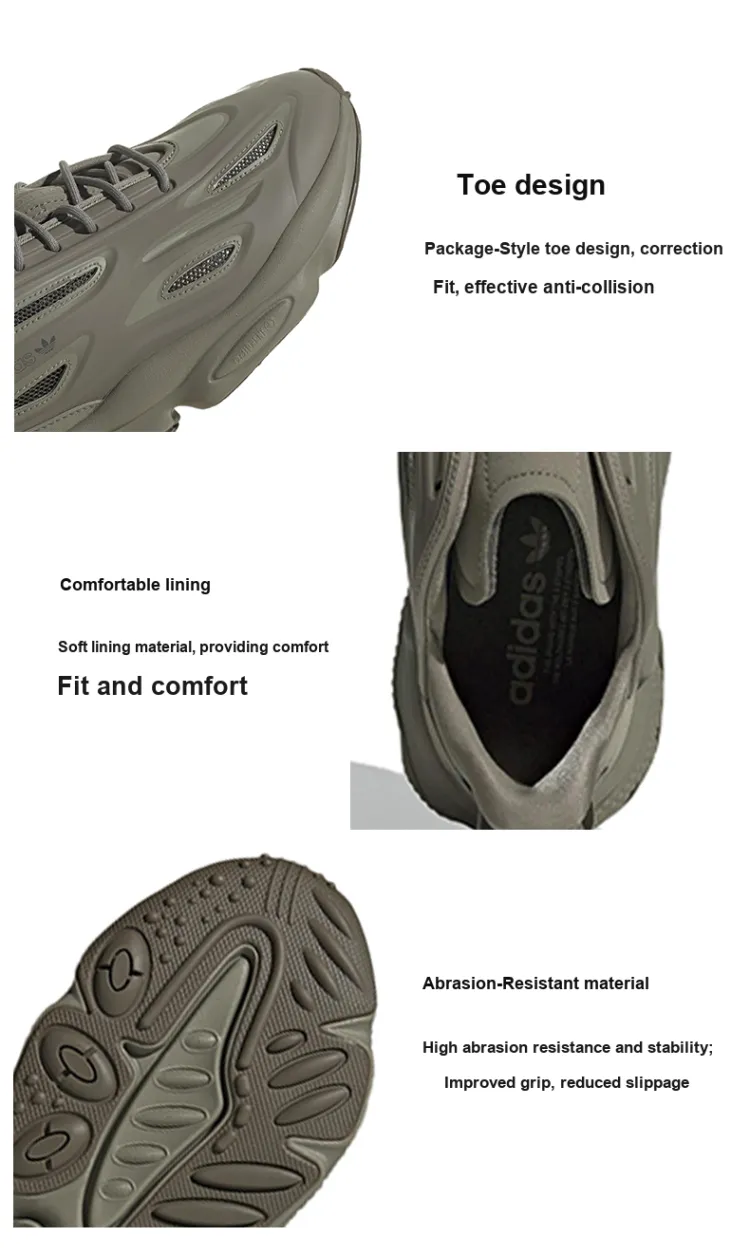 Toe design

Package-Style toe design, correction

Fit, effective anti-collision

Comfortable lining

Soft lining material, providing comfort

Fit and comfort

adidas

Abrasion-Resistant material

High abrasion resistance and stability;

Improved grip, reduced slippage